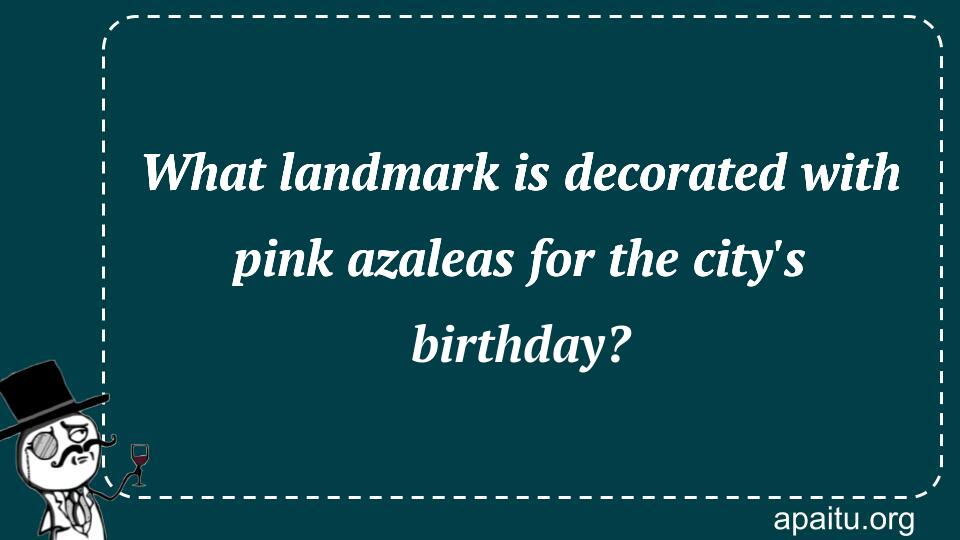 What landmark is decorated with pink azaleas for the city's birthday?

apaitu.org